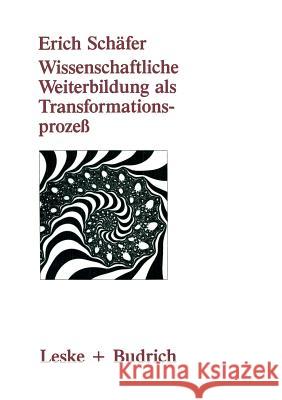 Erich Schäfer

Wissenschaftliche Weiterbildung als Transformationsprozeß

Leske + Budrich

Kraina Książek